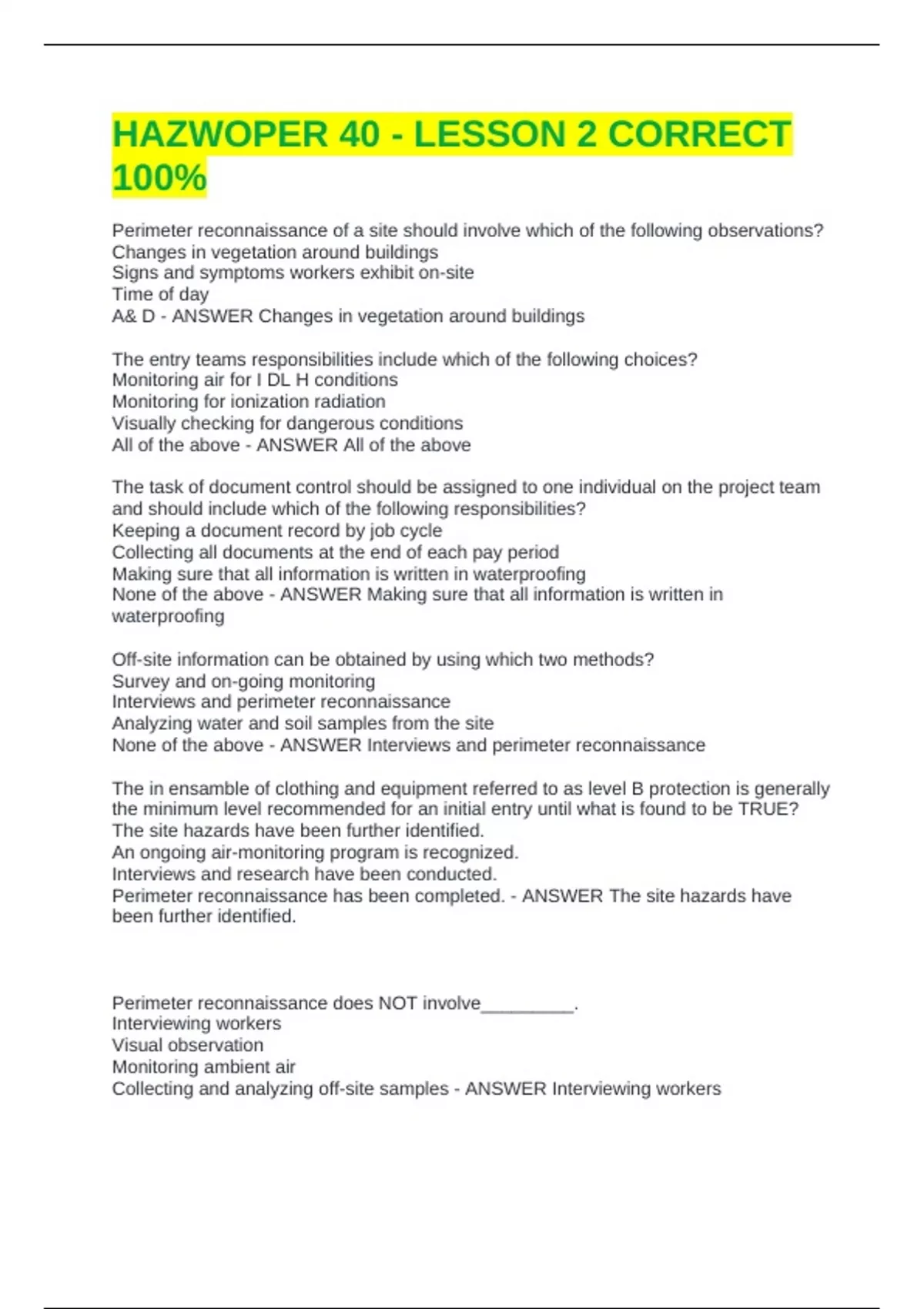 HAZWOPER 40 - LESSON 2 CORRECT 100%

Perimeter reconnaissance of a site should involve which of the following observations?
Changes in vegetation around buildings
Signs and symptoms workers exhibit on-site
Time of day
A& D - ANSWER Changes in vegetation around buildings

The entry teams responsibilities include which of the following choices?
Monitoring air for I DL H conditions
Monitoring for ionization radiation
Visually checking for dangerous conditions
All of the above - ANSWER All of the above

The task of document control should be assigned to one individual on the project team and should include which of the following responsibilities?
Keeping a document record by job cycle
Collecting all documents at the end of each pay period
Making sure that all information is written in waterproofing
None of the above - ANSWER Making sure that all information is written in waterproofing

Off-site information can be obtained by using which two methods?
Survey and on-going monitoring
Interviews and perimeter reconnaissance
Analyzing water and soil samples from the site
None of the above - ANSWER Interviews and perimeter reconnaissance

The in ensamble of clothing and equipment referred to as level B protection is generally the minimum level recommended for an initial entry until what is found to be TRUE?
The site hazards have been further identified.
An ongoing air-monitoring program is recognized.
Interviews and research have been conducted.
Perimeter reconnaissance has been completed. - ANSWER The site hazards have been further identified.

Perimeter reconnaissance does NOT involve_________.
Interviewing workers
Visual observation
Monitoring ambient air
Collecting and analyzing off-site samples - ANSWER Interviewing workers